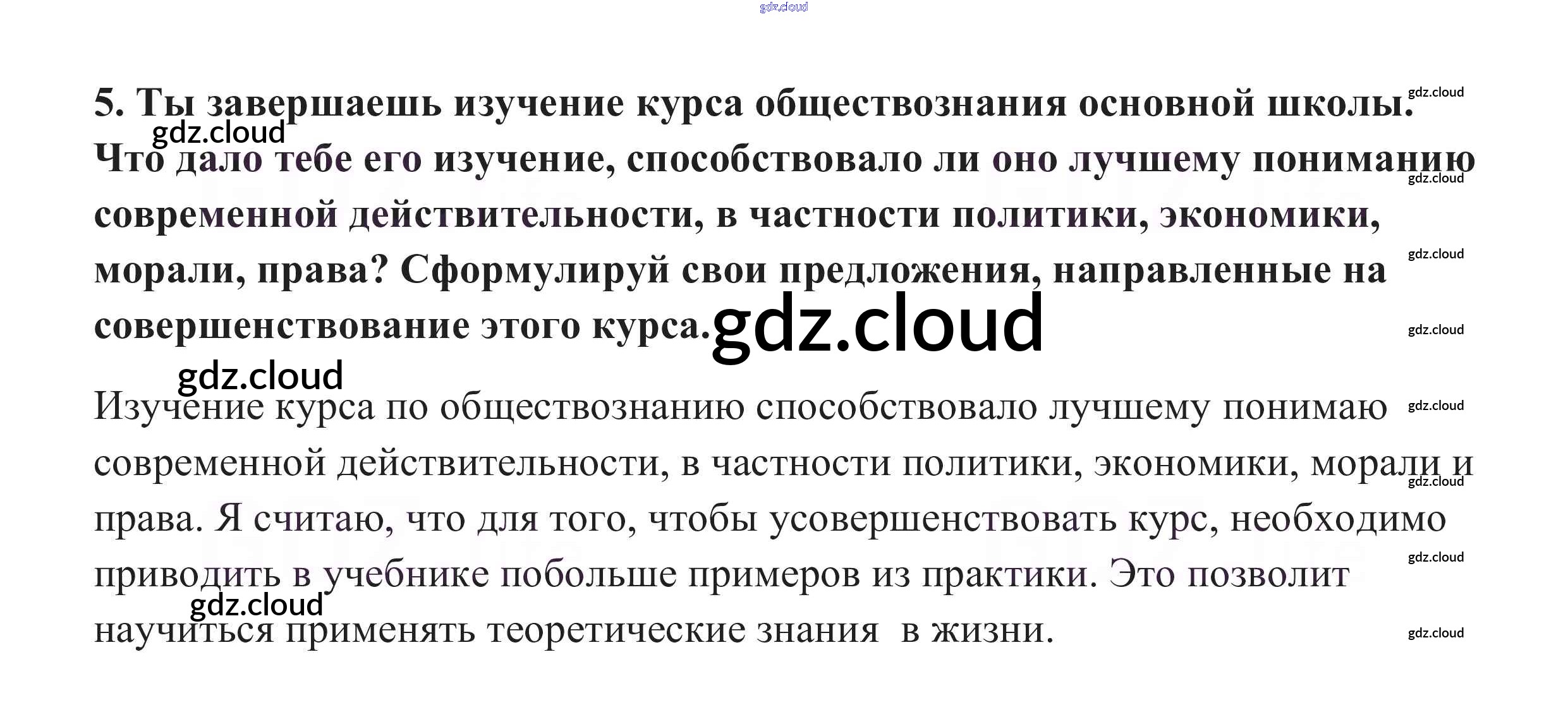 5. Ты завершаешь изучение курса обществознания основной школы. Что дало тебе его изучение, способствовало ли оно лучшему пониманию современной действительности, в частности политики, экономики, морали, права? Сформулируй свои предложения, направленные на совершенствование этого курса.

Изучение курса по обществознанию способствовало лучшему понимаю современной действительности, в частности политики, экономики, морали и права. Я считаю, что для того, чтобы усовершенствовать курс, необходимо приводить в учебнике побольше примеров из практики. Это позволит научиться применять теоретические знания  в жизни.

gdz.cloud